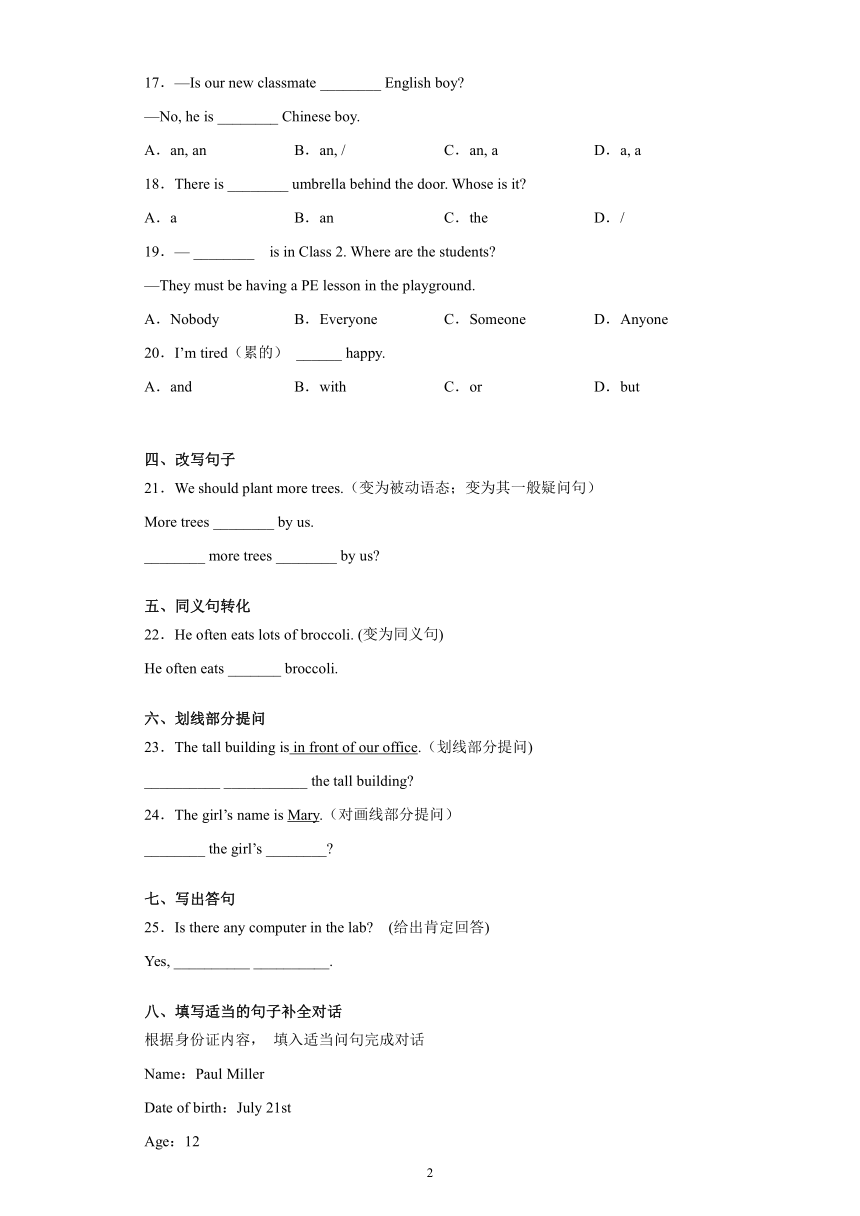 17．—Is our new classmate ________ English boy?

—No, he is ________ Chinese boy.

A．an, an　　B．an, /　　C．an, a　　D．a, a

18．There is ________ umbrella behind the door. Whose is it?

A．a　　B．an　　C．the　　D．/

19．— ________ is in Class 2. Where are the students?

—They must be having a PE lesson in the playground.

A．Nobody　　B．Everyone　　C．Someone　　D．Anyone

20．I'm tired（累的） ______ happy.

A．and　　B．with　　C．or　　D．but

四、改写句子

21．We should plant more trees.（变为被动语态；变为其一般疑问句）

More trees ________ by us.

________ more trees ________ by us?

五、同义句转化

22．He often eats lots of broccoli. (变为同义句)

He often eats _______ broccoli.

六、划线部分提问

23．The tall building is in front of our office.（划线部分提问)

__________ ___________ the tall building?

24．The girl's name is Mary.（对画线部分提问）

________ the girl's ________?

七、写出答句

25．Is there any computer in the lab? (给出肯定回答)

Yes, __________ __________.

八、填写适当的句子补全对话

根据身份证内容， 填入适当问句完成对话

Name：Paul Miller

Date of birth：July 21st

Age：12

2